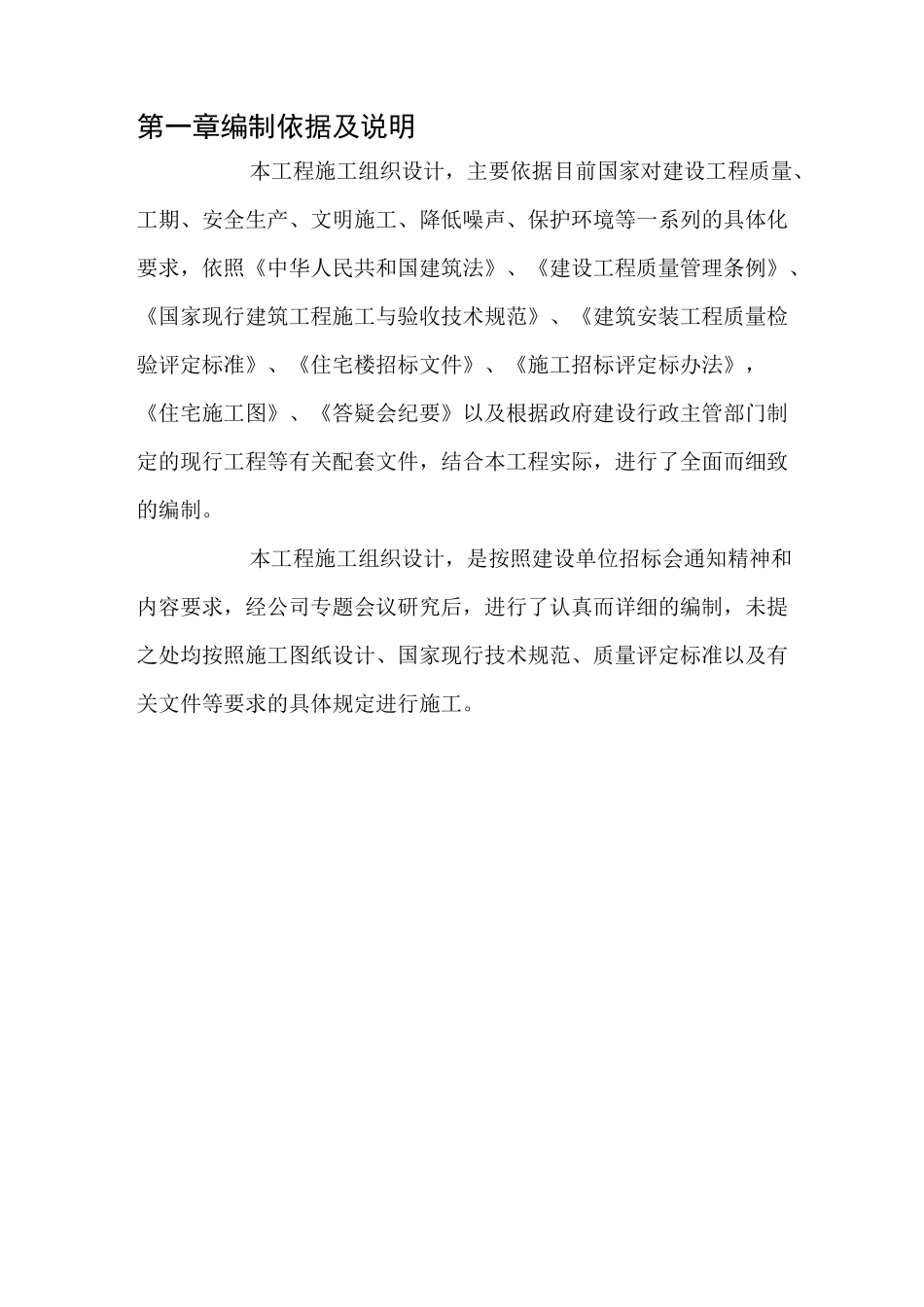 第一章编制依据及说明

本工程施工组织设计，主要依据目前国家对建设工程质量、工期、安全生产、文明施工、降低噪声、保护环境等一系列的具体化要求，依照《中华人民共和国建筑法》、《建设工程质量管理条例》、《国家现行建筑工程施工与验收技术规范》、《建筑安装工程质量检验评定标准》、《住宅楼招标文件》、《施工招标评定标办法》，《住宅施工图》、《答疑会纪要》以及根据政府建设行政主管部门制定的现行工程等有关配套文件，结合本工程实际，进行了全面而细致的编制。

本工程施工组织设计，是按照建设单位招标会通知精神和内容要求，经公司专题会议研究后，进行了认真而详细的编制，未提之处均按照施工图纸设计、国家现行技术规范、质量评定标准以及有关文件等要求的具体规定进行施工。